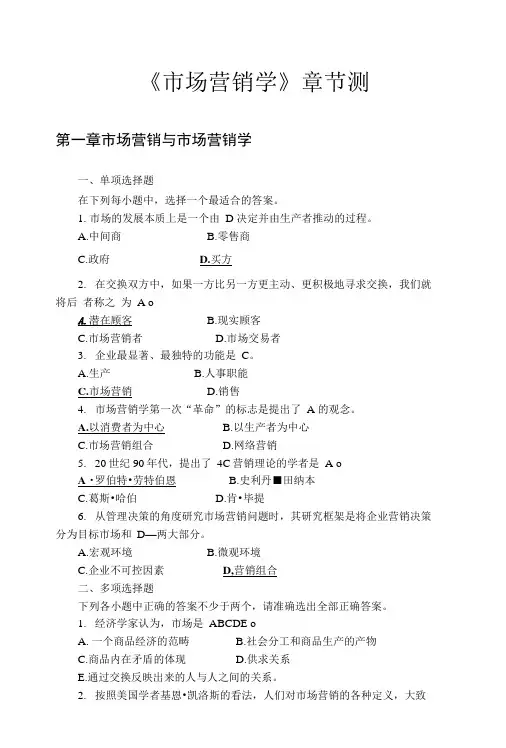 《市场营销学》章节测

第一章市场营销与市场营销学

一、单项选择题

在下列每小题中，选择一个最适合的答案。

1. 市场的发展本质上是一个由 D 决定并由生产者推动的过程。

A.中间商 B.零售商

C.政府 D.买方

2. 在交换双方中，如果一方比另一方更主动、更积极地寻求交换，我们就将后 者称之 为 A o

A.潜在顾客 B.现实顾客

C.市场营销者 D.市场交易者

3. 企业最显著、最独特的功能是 C。

A.生产 B.人事职能

C.市场营销 D.销售

4. 市场营销学第一次“革命”的标志是提出了 A 的观念。

A.以消费者为中心 B.以生产者为中心

C.市场营销组合 D.网络营销

5. 20 世纪 90 年代，提出了 4C 营销理论的学者是 A o

A •罗伯特•劳特伯恩 B.史利丹■田纳本

C.葛斯•哈伯 D.肯•毕提

6. 从管理决策的角度研究市场营销问题时，其研究框架是将企业营销决策分为目标市场和 D—两大部分。

A.宏观环境 B.微观环境

C.企业不可控因素 D.营销组合

二、多项选择题

下列各小题中正确的答案不少于两个，请准确选出全部正确答案。

1. 经济学家认为，市场是 ABCDE o

A. 一个商品经济的范畴 B.社会分工和商品生产的产物

C.商品内在矛盾的体现 D.供求关系

E.通过交换反映出来的人与人之间的关系。

2. 按照美国学者基恩•凯洛斯的看法，人们对市场营销的各种定义，大致